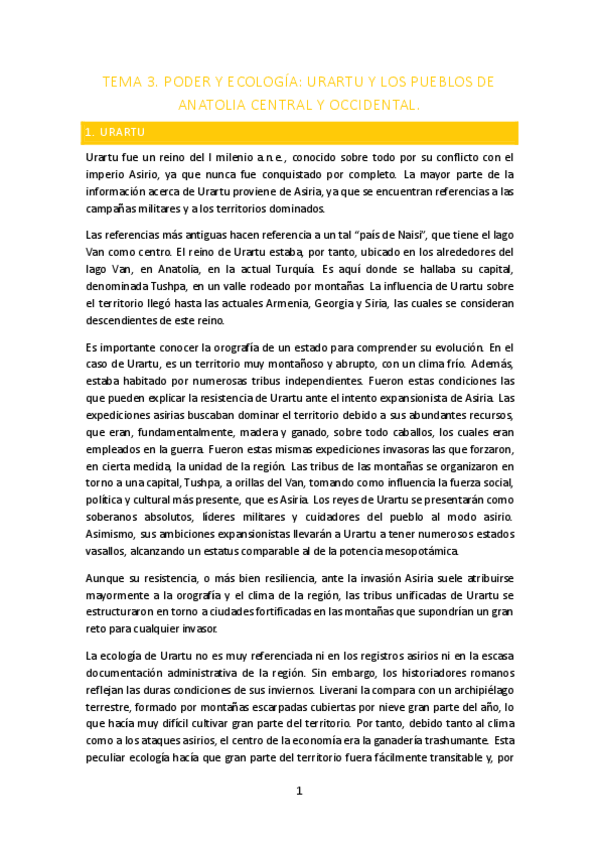 TEMA 3. PODER Y ECOLOGÍA: URARTU Y LOS PUEBLOS DE ANATOLIA CENTRAL Y OCCIDENTAL.

1. URARTU

Urartu fue un reino del I milenio a.n.e., conocido sobre todo por su conflicto con el imperio Asirio, ya que nunca fue conquistado por completo. La mayor parte de la información acerca de Urartu proviene de Asiria, ya que se encuentran referencias a las campañas militares y a los territorios dominados.

Las referencias más antiguas hacen referencia a un tal "país de Naisi", que tiene el lago Van como centro. El reino de Urartu estaba, por tanto, ubicado en los alrededores del lago Van, en Anatolia, en la actual Turquía. Es aquí donde se hallaba su capital, denominada Tushpa, en un valle rodeado por montañas. La influencia de Urartu sobre el territorio llegó hasta las actuales Armenia, Georgia y Siria, las cuales se consideran descendientes de este reino.

Es importante conocer la orografía de un estado para comprender su evolución. En el caso de Urartu, es un territorio muy montañoso y abrupto, con un clima frío. Además, estaba habitado por numerosas tribus independientes. Fueron estas condiciones las que pueden explicar la resistencia de Urartu ante el intento expansionista de Asiria. Las expediciones asirias buscaban dominar el territorio debido a sus abundantes recursos, que eran, fundamentalmente, madera y ganado, sobre todo caballos, los cuales eran empleados en la guerra. Fueron estas mismas expediciones invasoras las que forzaron, en cierta medida, la unidad de la región. Las tribus de las montañas se organizaron en torno a una capital, Tushpa, a orillas del Van, tomando como influencia la fuerza social, política y cultural más presente, que es Asiria. Los reyes de Urartu se presentarán como soberanos absolutos, líderes militares y cuidadores del pueblo al modo asirio. Asimismo, sus ambiciones expansionistas llevarán a Urartu a tener numerosos estados vasallos, alcanzando un estatus comparable al de la potencia mesopotámica.

Aunque su resistencia, o más bien resiliencia, ante la invasión Asiria suele atribuirse mayormente a la orografía y el clima de la región, las tribus unificadas de Urartu se estructuraron en torno a ciudades fortificadas en las montañas que supondrían un gran reto para cualquier invasor.

La ecología de Urartu no es muy referenciada ni en los registros asirios ni en la escasa documentación administrativa de la región. Sin embargo, los historiadores romanos reflejan las duras condiciones de sus inviernos. Liverani la compara con un archipiélago terrestre, formado por montañas escarpadas cubiertas por nieve gran parte del año, lo que hacía muy difícil cultivar gran parte del territorio. Por tanto, debido tanto al clima como a los ataques asirios, el centro de la economía era la ganadería trashumante. Esta peculiar ecología hacía que gran parte del territorio fuera fácilmente transitable y, por

1